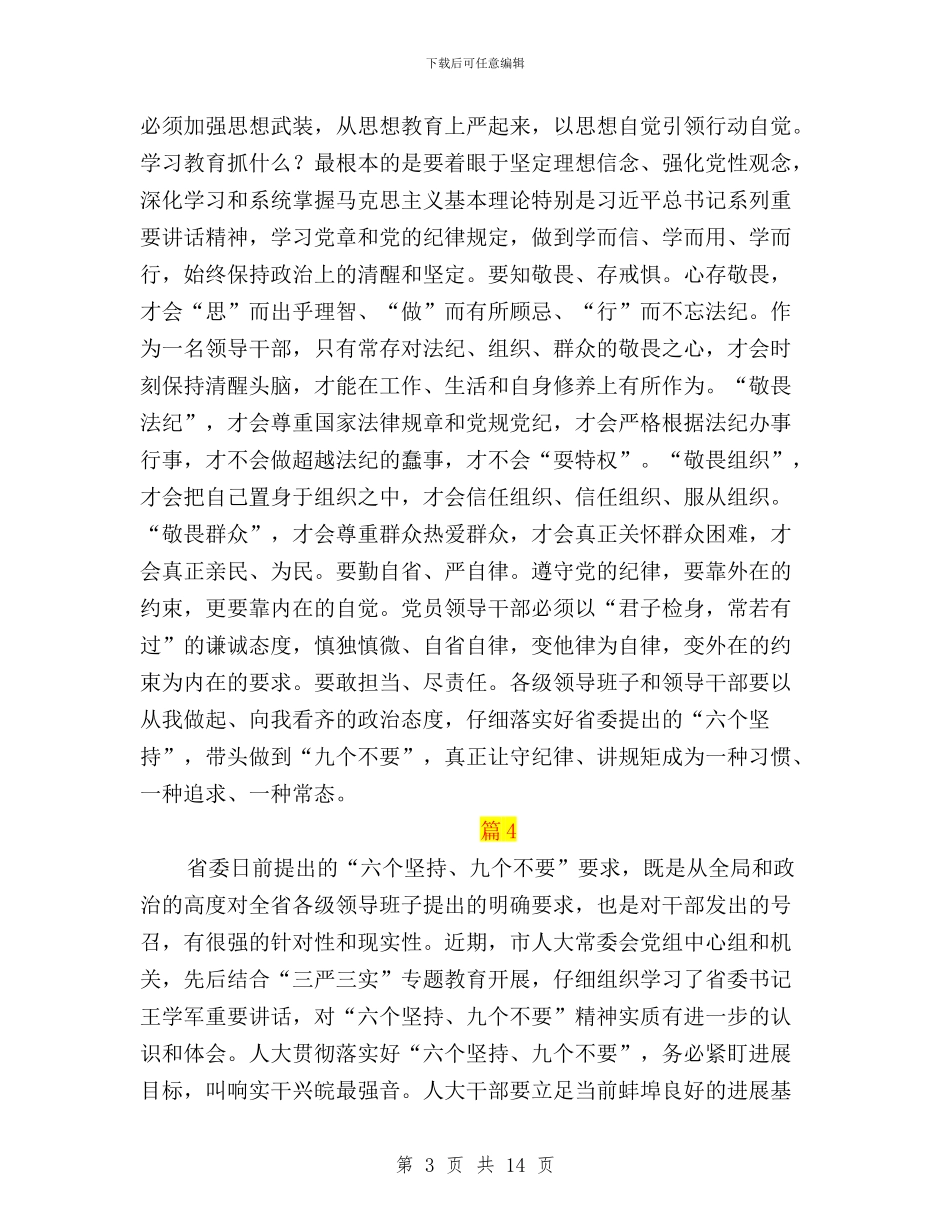 下载后可任意编辑

必须加强思想武装，从思想教育上严起来，以思想自觉引领行动自觉。学习教育抓什么？最根本的是要着眼于坚定理想信念、强化党性观念，深化学习和系统掌握马克思主义基本理论特别是习近平总书记系列重要讲话精神，学习党章和党的纪律规定，做到学而信、学而用、学而行，始终保持政治上的清醒和坚定。要知敬畏、存戒惧。心存敬畏，才会“思”而出乎理智、“做”而有所顾忌、“行”而不忘法纪。作为一名领导干部，只有常存对法纪、组织、群众的敬畏之心，才会时刻保持清醒头脑，才能在工作、生活和自身修养上有所作为。“敬畏法纪”，才会尊重国家法律规章和党规党纪，才会严格根据法纪办事行事，才不会做超越法纪的蠢事，才不会“耍特权”。“敬畏组织”，才会把自己置身于组织之中，才会信任组织、信任组织、服从组织。“敬畏群众”，才会尊重群众热爱群众，才会真正关怀群众困难，才会真正亲民、为民。要勤自省、严自律。遵守党的纪律，要靠外在的约束，更要靠内在的自觉。党员领导干部必须以“君子检身，常若有过”的谦诚态度，慎独慎微、自省自律，变他律为自律，变外在的约束为内在的要求。要敢担当、尽责任。各级领导班子和领导干部要以从我做起、向我看齐的政治态度，仔细落实好省委提出的“六个坚持”，带头做到“九个不要”，真正让守纪律、讲规矩成为一种习惯、一种追求、一种常态。

篇 4

省委日前提出的“六个坚持、九个不要”要求，既是从全局和政治的高度对全省各级领导班子提出的明确要求，也是对干部发出的号召，有很强的针对性和现实性。近期，市人大常委会党组中心组和机关，先后结合“三严三实”专题教育开展，仔细组织学习了省委书记王学军重要讲话，对“六个坚持、九个不要”精神实质有进一步的认识和体会。人大贯彻落实好“六个坚持、九个不要”，务必紧盯进展目标，叫响实干兴皖最强音。人大干部要立足当前蚌埠良好的进展基

第 3 页 共 14 页